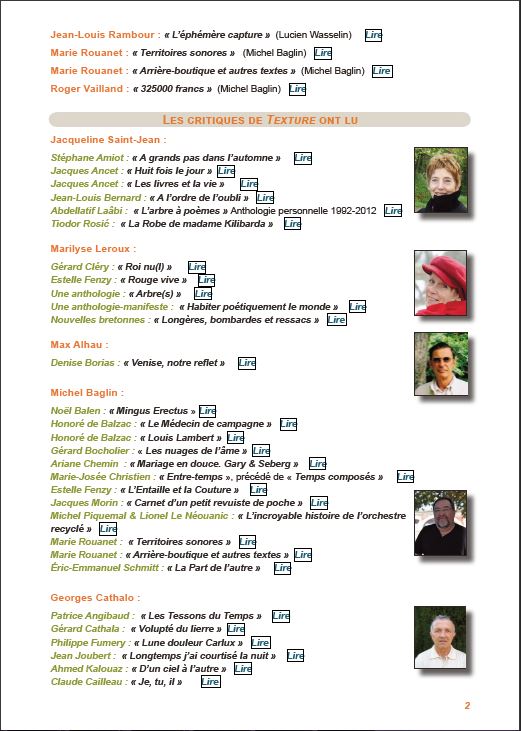 Jean-Louis Rambour : « L'éphémère capture » (Lucien Wasselin) Lire

Marie Rouanet : « Territoires sonores » (Michel Baglin) Lire

Marie Rouanet : « Arrière-boutique et autres textes » (Michel Baglin) Lire

Roger Vailland : « 325000 francs » (Michel Baglin) Lire

LES CRITIQUES DE TEXTURE ONT LU

Jacqueline Saint-Jean :

Stéphane Amiot : « A grands pas dans l'automne » Lire
Jacques Ancet : « Huit fois le jour » Lire
Jacques Ancet : « Les livres et la vie » Lire
Jean-Louis Bernard : « A l'ordre de l'oubli » Lire
Abdellatif Laâbi : « L'arbre à poèmes » Anthologie personnelle 1992-2012 Lire
Tiodor Rosić : « La Robe de madame Kilibarda » Lire

Marilyse Leroux :

Gérard Cléry : « Roi nu(l) » Lire
Estelle Fenzy : « Rouge vive » Lire
Une anthologie : « Arbre(s) » Lire
Une anthologie-manifeste : « Habiter poétiquement le monde » Lire
Nouvelles bretonnes : « Longères, bombardes et ressacs » Lire

Max Alhau :

Denise Borias : « Venise, notre reflet » Lire

Michel Baglin :

Noël Balen : « Mingus Erectus » Lire
Honoré de Balzac : « Le Médecin de campagne » Lire
Honoré de Balzac : « Louis Lambert » Lire
Gérard Bocholier : « Les nuages de l'âme » Lire
Ariane Chemin : « Mariage en douce. Gary & Seberg » Lire
Marie-Josée Christien : « Entre-temps », précédé de « Temps composés » Lire
Estelle Fenzy : « L'Entaille et la Couture » Lire
Jacques Morin : « Carnet d'un petit revuiste de poche » Lire
Michel Piquemal & Lionel Le Néouanic : « L'incroyable histoire de l'orchestre recyclé » Lire
Marie Rouanet : « Territoires sonores » Lire
Marie Rouanet : « Arrière-boutique et autres textes » Lire
Éric-Emmanuel Schmitt : « La Part de l'autre » Lire

Georges Cathalo :

Patrice Angibaud : « Les Tessons du Temps » Lire
Gérard Cathala : « Volupté du lierre » Lire
Philippe Fumery : « Lune douleur Carlux » Lire
Jean Joubert : « Longtemps j'ai courtisé la nuit » Lire
Ahmed Kalouaz : « D'un ciel à l'autre » Lire
Claude Cailleau : « Je, tu, il » Lire

2